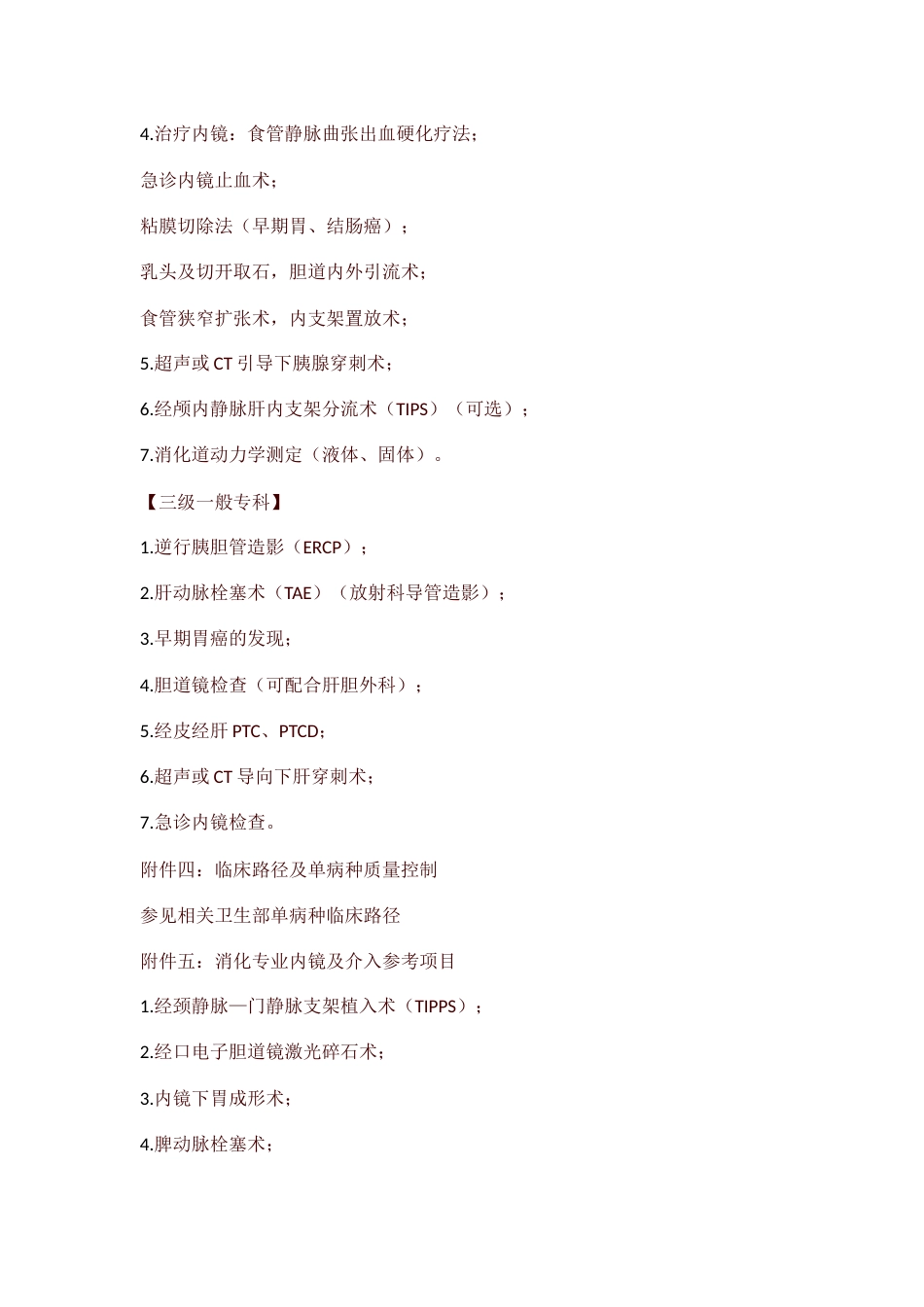 4.治疗内镜：食管静脉曲张出血硬化疗法；

急诊内镜止血术；

粘膜切除法（早期胃、结肠癌）；

乳头及切开取石，胆道内外引流术；

食管狭窄扩张术，内支架置放术；

5.超声或 CT 引导下胰腺穿刺术；

6.经颅内静脉肝内支架分流术（TIPS）（可选）；

7.消化道动力学测定（液体、固体）。

【三级一般专科】

1.逆行胰胆管造影（ERCP）；

2.肝动脉栓塞术（TAE）（放射科导管造影）；

3.早期胃癌的发现；

4.胆道镜检查（可配合肝胆外科）；

5.经皮经肝 PTC、PTCD；

6.超声或 CT 导向下肝穿刺术；

7.急诊内镜检查。

附件四：临床路径及单病种质量控制

参见相关卫生部单病种临床路径

附件五：消化专业内镜及介入参考项目

1.经颈静脉—门静脉支架植入术（TIPPS）；

2.经口电子胆道镜激光碎石术；

3.内镜下胃成形术；

4.脾动脉栓塞术；